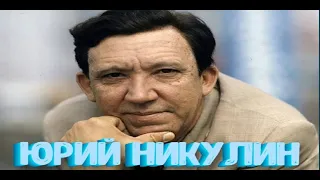 ЮРИЙ НИКУЛИН